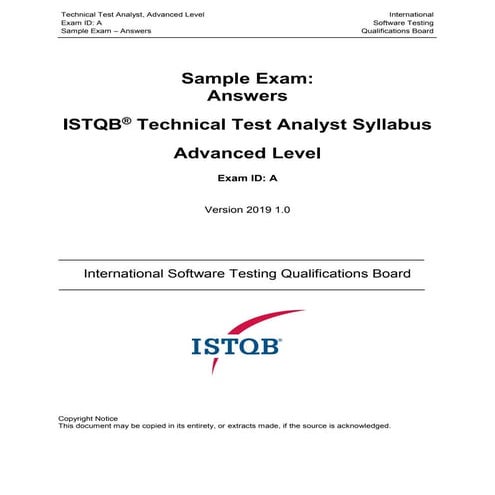 Technical Test Analyst, Advanced Level
Exam ID: A
Sample Exam – Answers

International
Software Testing
Qualifications Board

Sample Exam:
Answers

ISTQB® Technical Test Analyst Syllabus

Advanced Level

Exam ID: A

Version 2019 1.0

International Software Testing Qualifications Board

ISTQB®

Copyright Notice
This document may be copied in its entirety, or extracts made, if the source is acknowledged.